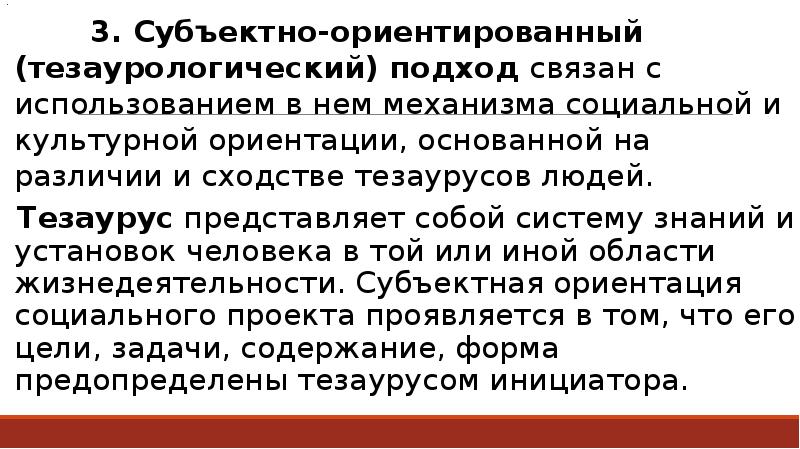 3. Субъектно-ориентированный (тезаурологический) подход связан с использованием в нем механизма социальной и культурной ориентации, основанной на различии и сходстве тезаурусов людей.

Тезаурус представляет собой систему знаний и установок человека в той или иной области жизнедеятельности. Субъектная ориентация социального проекта проявляется в том, что его цели, задачи, содержание, форма предопределены тезаурусом инициатора.